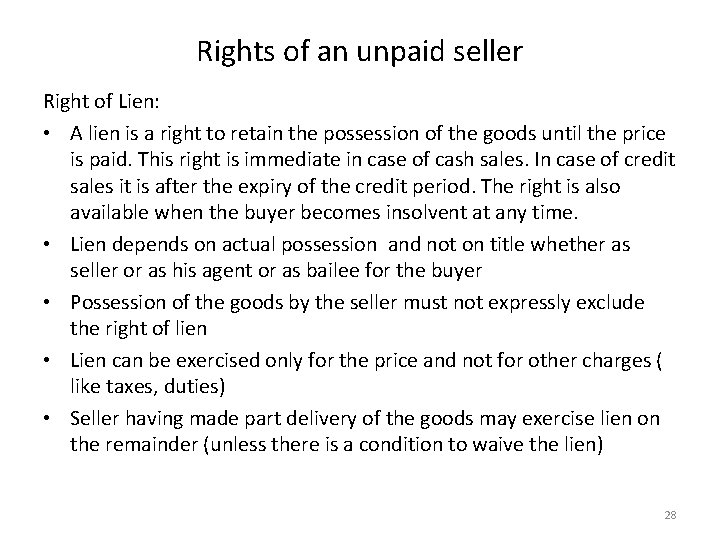 Rights of an unpaid seller

Right of Lien:

• A lien is a right to retain the possession of the goods until the price is paid. This right is immediate in case of cash sales. In case of credit sales it is after the expiry of the credit period. The right is also available when the buyer becomes insolvent at any time.

• Lien depends on actual possession and not on title whether as seller or as his agent or as bailee for the buyer

• Possession of the goods by the seller must not expressly exclude the right of lien

• Lien can be exercised only for the price and not for other charges ( like taxes, duties)

• Seller having made part delivery of the goods may exercise lien on the remainder (unless there is a condition to waive the lien)

28